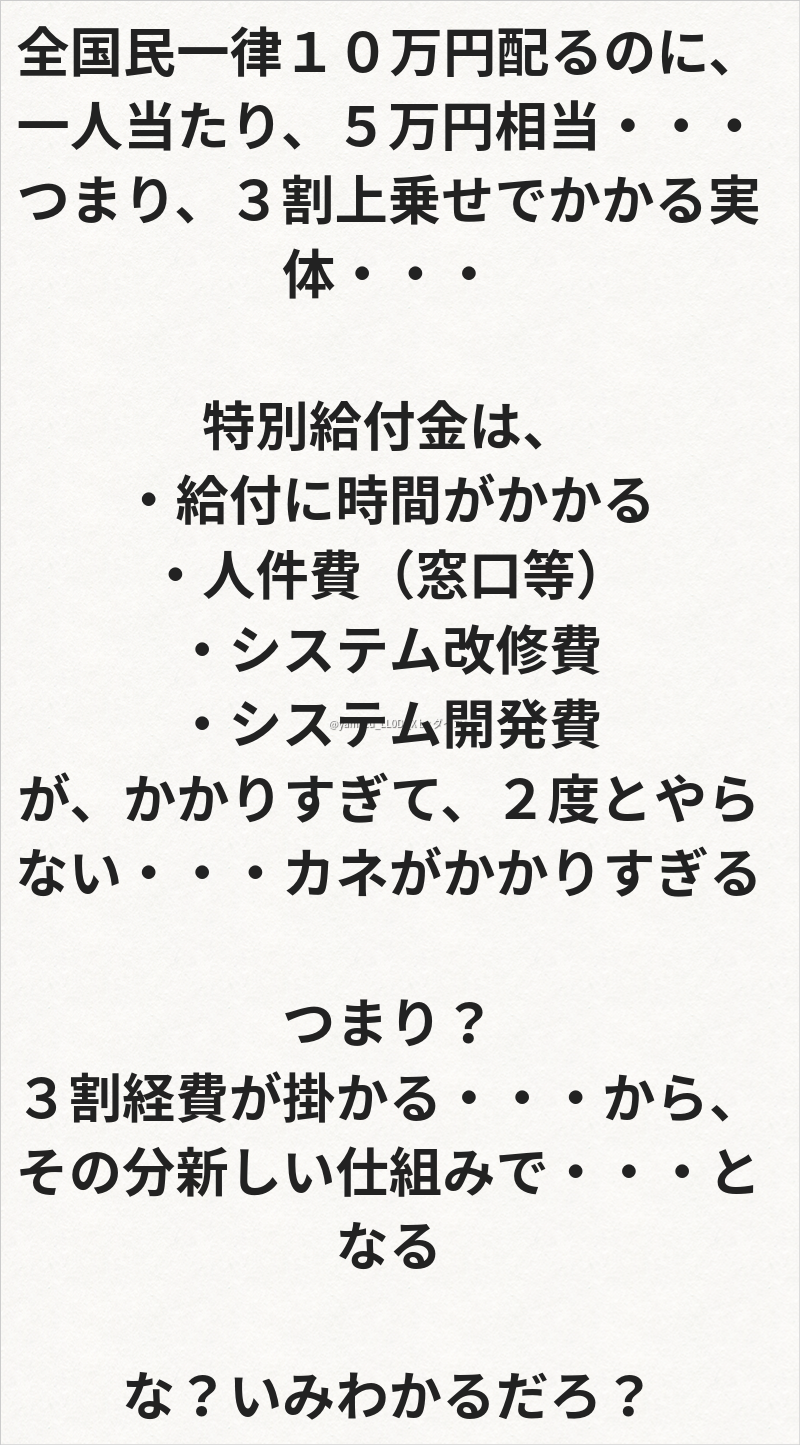 全国民一律１０万円配るのに、一人当たり、５万円相当・・・つまり、３割上乗せでかかる実体・・・

特別給付金は、
・給付に時間がかかる
・人件費（窓口等）
・システム改修費
・システム開発費
が、かかりすぎて、２度とやらない・・・カネがかかりすぎる

つまり？
３割経費が掛かる・・・から、その分新しい仕組みで・・・となる

な？いみわかるだろ？